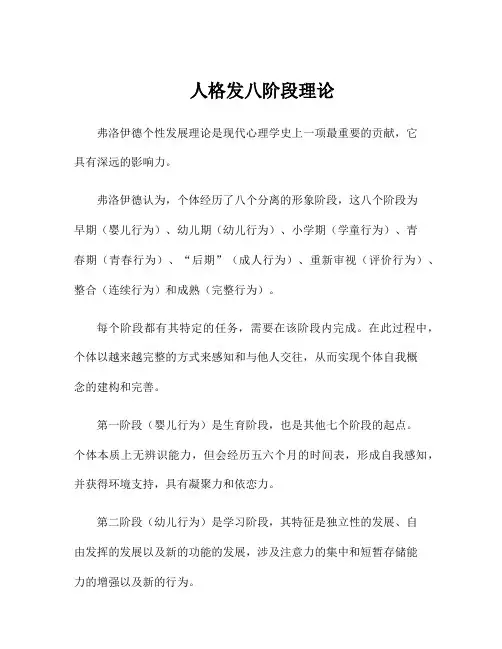 人格发八阶段理论

弗洛伊德个性发展理论是现代心理学史上一项最重要的贡献，它具有深远的影响力。

弗洛伊德认为，个体经历了八个分离的形象阶段，这八个阶段为早期（婴儿行为）、幼儿期（幼儿行为）、小学期（学童行为）、青春期（青春行为）、“后期”（成人行为）、重新审视（评价行为）、整合（连续行为）和成熟（完整行为）。

每个阶段都有其特定的任务，需要在该阶段内完成。在此过程中，个体以越来越完整的方式来感知和与他人交往，从而实现个体自我概念的建构和完善。

第一阶段（婴儿行为）是生育阶段，也是其他七个阶段的起点。个体本质上无辨识能力，但会经历五六个月的时间表，形成自我感知，并获得环境支持，具有凝聚力和依恋力。

第二阶段（幼儿行为）是学习阶段，其特征是独立性的发展、自由发挥的发展以及新的功能的发展，涉及注意力的集中和短暂存储能力的增强以及新的行为。